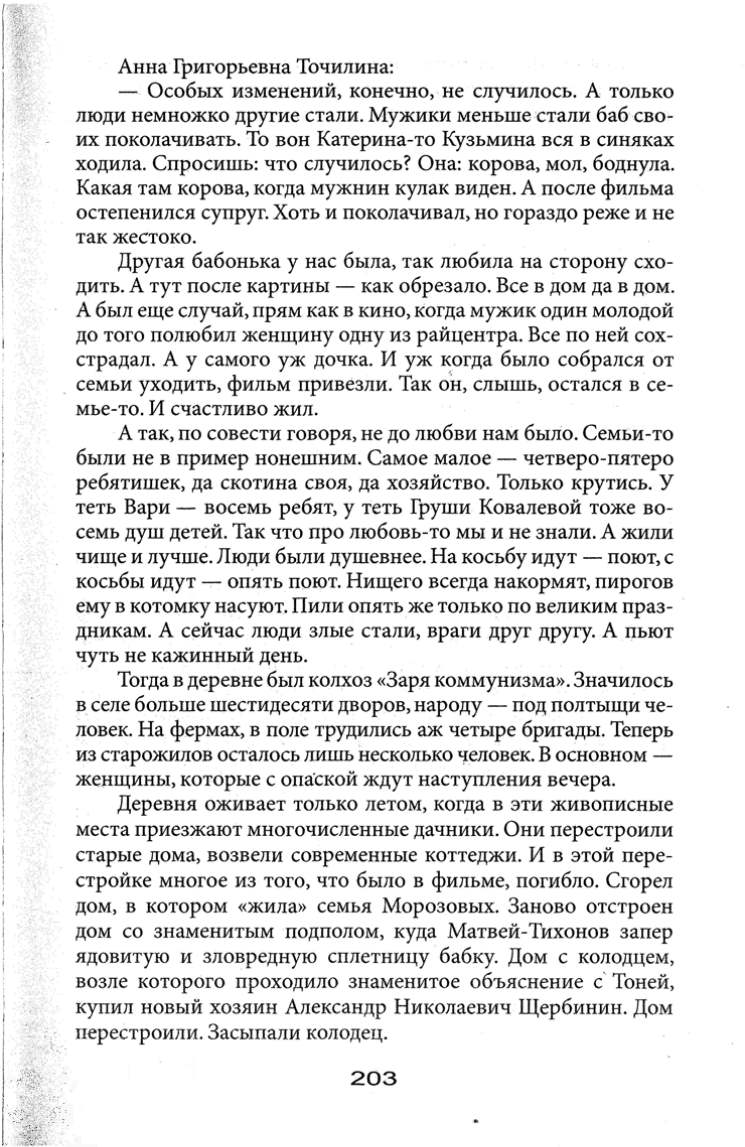 Анна Григорьевна Точилина:
— Особых изменений, конечно, не случилось. А только люди немножко другие стали. Мужики меньше стали баб своих поколачивать. То вон Катерина-то Кузьмина вся в синяках ходила. Спросишь: что случилось? Она: корова, мол, боднула. Какая там корова, когда мужнин кулак виден. А после фильма остепенился супруг. Хоть и поколачивал, но гораздо реже и не так жестоко.

Другая бабонька у нас была, так любила на сторону сходить. А тут после картины — как обрезало. Все в дом да в дом. А был еще случай, прям как в кино, когда мужик один молодой до того полюбил женщину одну из райцентра. Все по ней сохстрадал. А у самого уж дочка. И уж когда было собрался от семьи уходить, фильм привезли. Так он, слышь, остался в семье-то. И счастливо жил.

А так, по совести говоря, не до любви нам было. Семьи-то были не в пример нонешним. Самое малое — четверо-пятеро ребятишек, да скотина своя, да хозяйство. Только крутись. У теть Вари — восемь ребят, у теть Груши Ковалевой тоже восемь душ детей. Так что про любовь-то мы и не знали. А жили чище и лучше. Люди были душевнее. На косьбу идут — поют, с косьбы идут — опять поют. Нищего всегда накормят, пирогов ему в котомку насуют. Пили опять же только по великим праздникам. А сейчас люди злые стали, враги друг другу. А пьют чуть не кажинный день.

Тогда в деревне был колхоз «Заря коммунизма». Значилось в селе больше шестидесяти дворов, народу — под полтыщи человек. На фермах, в поле трудились аж четыре бригады. Теперь из старожилов осталось лишь несколько человек. В основном — женщины, которые с опаской ждут наступления вечера.

Деревня оживает только летом, когда в эти живописные места приезжают многочисленные дачники. Они перестроили старые дома, возвели современные коттеджи. И в этой перестройке многое из того, что было в фильме, погибло. Сгорел дом, в котором «жила» семья Морозовых. Заново отстроен дом со знаменитым подполом, куда Матвей-Тихонов запер ядовитую и зловредную сплетницу бабку. Дом с колодцем, возле которого проходило знаменитое объяснение с Тоней, купил новый хозяин Александр Николаевич Щербинин. Дом перестроили. Засыпали колодец.

203